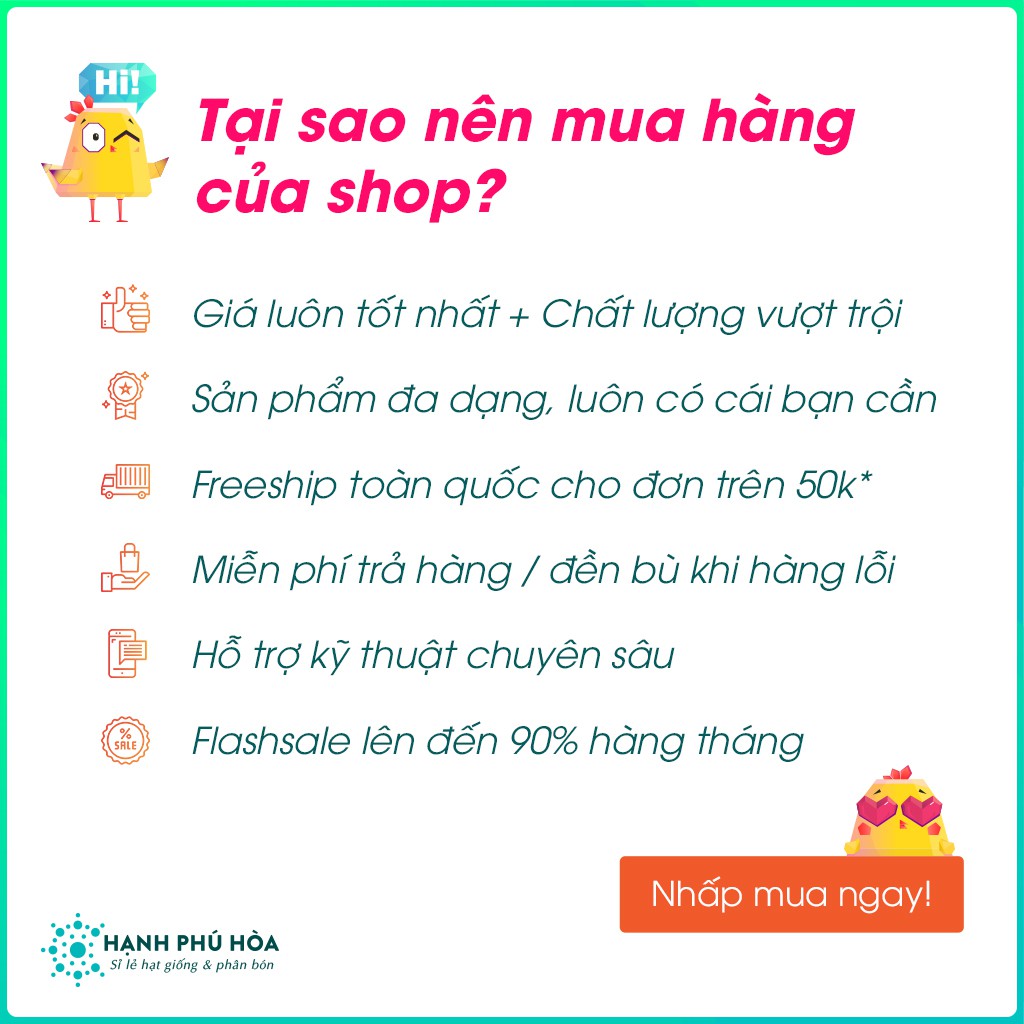 Hi!

Tại sao nên mua hàng của shop?

Giá luôn tốt nhất + Chất lượng vượt trội

Sản phẩm đa dạng, luôn có cái bạn cần

Freeship toàn quốc cho đơn trên 50k*

Miễn phí trả hàng / đền bù khi hàng lỗi

Hỗ trợ kỹ thuật chuyên sâu

%
SALE

Flashsale lên đến 90% hàng tháng

Nhấp mua ngay!

HẠNH PHÚ HÒA
Sỉ lẻ hạt giống & phân bón